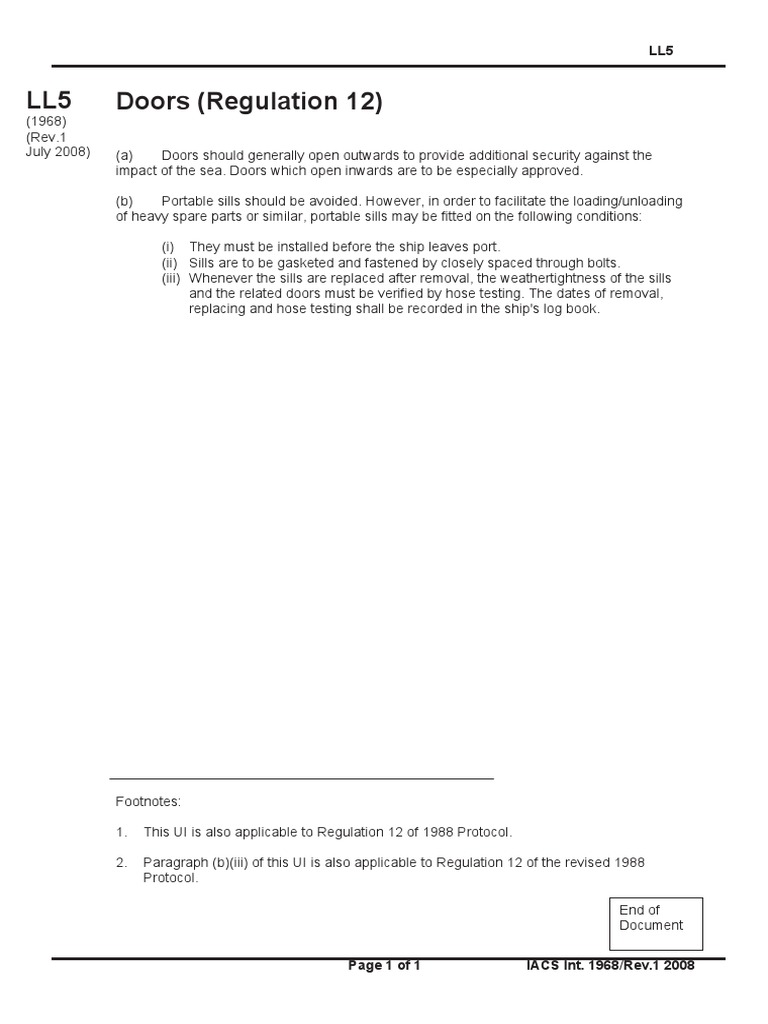 LL5

LL5
(1968)
(Rev.1
July 2008)

Doors (Regulation 12)

(a) Doors should generally open outwards to provide additional security against the impact of the sea. Doors which open inwards are to be especially approved.

(b) Portable sills should be avoided. However, in order to facilitate the loading/unloading of heavy spare parts or similar, portable sills may be fitted on the following conditions:

(i) They must be installed before the ship leaves port.
(ii) Sills are to be gasketed and fastened by closely spaced through bolts.
(iii) Whenever the sills are replaced after removal, the weathertightness of the sills and the related doors must be verified by hose testing. The dates of removal, replacing and hose testing shall be recorded in the ship's log book.

Footnotes:

1. This UI is also applicable to Regulation 12 of 1988 Protocol.

2. Paragraph (b)(iii) of this UI is also applicable to Regulation 12 of the revised 1988 Protocol.

End of Document

Page 1 of 1 IACS Int. 1968/Rev.1 2008